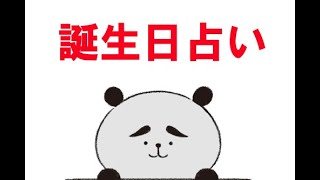 誕生日占い